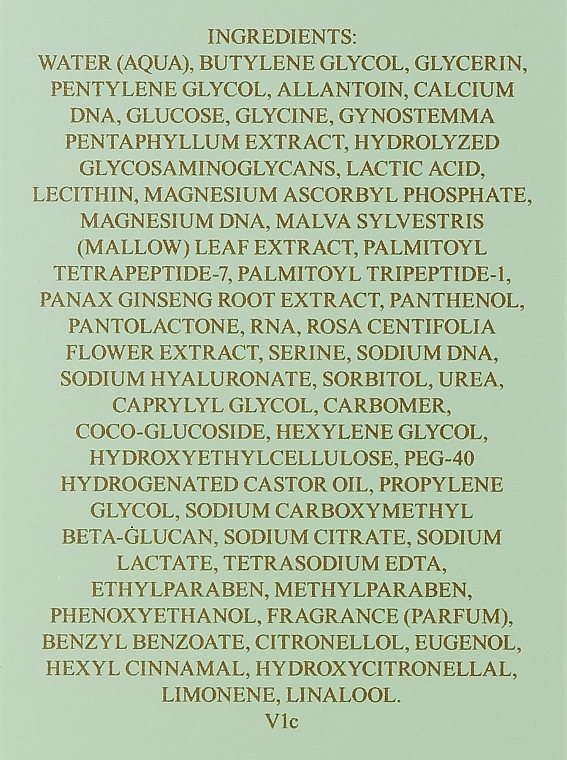 INGREDIENTS:
WATER (AQUA), BUTYLENE GLYCOL, GLYCERIN, PENTYLENE GLYCOL, ALLANTOIN, CALCIUM DNA, GLUCOSE, GLYCINE, GYNOSTEMMA PENTAPHYLLUM EXTRACT, HYDROLYZED GLYCOSAMINOGLYCANS, LACTIC ACID, LECITHIN, MAGNESIUM ASCORBYL PHOSPHATE, MAGNESIUM DNA, MALVA SYLVESTRIS (MALLOW) LEAF EXTRACT, PALMITOYL TETRAPEPTIDE-7, PALMITOYL TRIPEPTIDE-1, PANAX GINSENG ROOT EXTRACT, PANTHENOL, PANTOLACTONE, RNA, ROSA CENTIFOLIA FLOWER EXTRACT, SERINE, SODIUM DNA, SODIUM HYALURONATE, SORBITOL, UREA, CAPRYLYL GLYCOL, CARBOMER, COCO-GLUCOSIDE, HEXYLENE GLYCOL, HYDROXYETHYLCELLULOSE, PEG-40 HYDROGENATED CASTOR OIL, PROPYLENE GLYCOL, SODIUM CARBOXYMETHYL BETA-GLUCAN, SODIUM CITRATE, SODIUM LACTATE, TETRASODIUM EDTA, ETHYLPARABEN, METHYLPARABEN, PHENOXYETHANOL, FRAGRANCE (PARFUM), BENZYL BENZOATE, CITRONELLOL, EUGENOL, HEXYL CINNAMAL, HYDROXYCITRONELLAL, LIMONENE, LINALOOL.
V1c